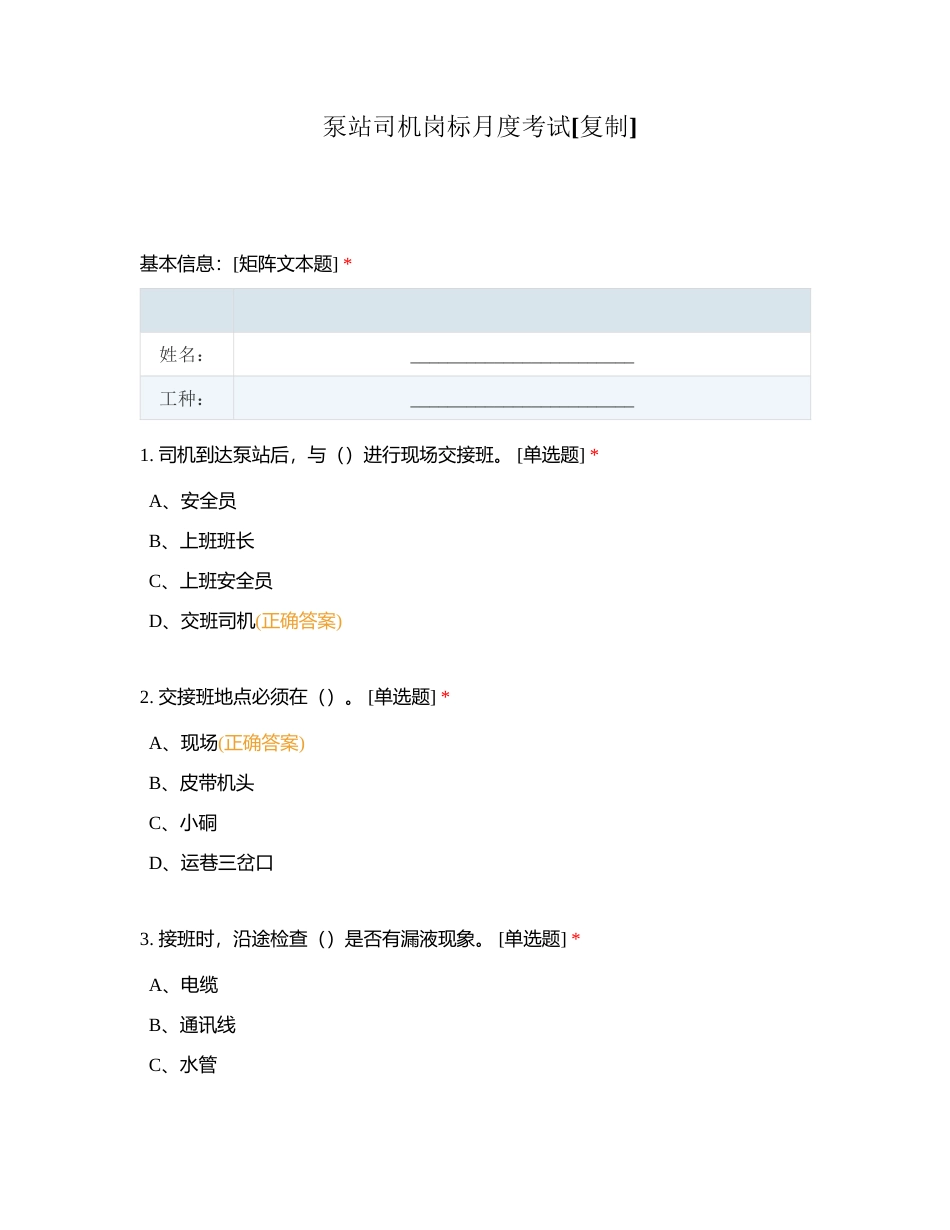 泵站司机岗标月度考试[复制]

基本信息：[矩阵文本题] *

| | |
|---|---|
| 姓名： | ________________________ |
| 工种： | ________________________ |

1. 司机到达泵站后，与（）进行现场交接班。 [单选题] *

A、安全员

B、上班班长

C、上班安全员

D、交班司机(正确答案)

2. 交接班地点必须在（）。 [单选题] *

A、现场(正确答案)

B、皮带机头

C、小硐

D、运巷三岔口

3. 接班时，沿途检查（）是否有漏液现象。 [单选题] *

A、电缆

B、通讯线

C、水管